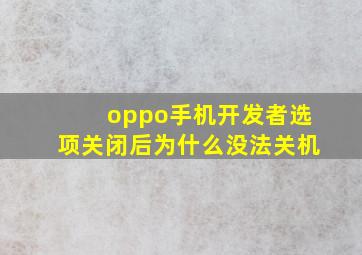 oppo手机开发者选项关闭后为什么没法关机